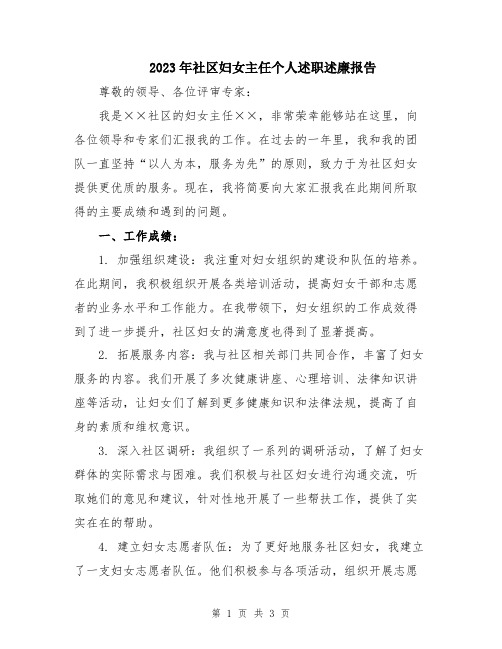 2023年社区妇女主任个人述职述廉报告

尊敬的领导、各位评审专家：

我是××社区的妇女主任××，非常荣幸能够站在这里，向各位领导和专家们汇报我的工作。在过去的一年里，我和我的团队一直坚持“以人为本，服务为先”的原则，致力于为社区妇女提供更优质的服务。现在，我将简要向大家汇报我在此期间所取得的主要成绩和遇到的问题。

一、工作成绩：

1. 加强组织建设：我注重对妇女组织的建设和队伍的培养。在此期间，我积极组织开展各类培训活动，提高妇女干部和志愿者的业务水平和工作能力。在我带领下，妇女组织的工作成效得到了进一步提升，社区妇女的满意度也得到了显著提高。

2. 拓展服务内容：我与社区相关部门共同合作，丰富了妇女服务的内容。我们开展了多次健康讲座、心理培训、法律知识讲座等活动，让妇女们了解到更多健康知识和法律法规，提高了自身的素质和维权意识。

3. 深入社区调研：我组织了一系列的调研活动，了解了妇女群体的实际需求与困难。我们积极与社区妇女进行沟通交流，听取她们的意见和建议，针对性地开展了一些帮扶工作，提供了实实在在的帮助。

4. 建立妇女志愿者队伍：为了更好地服务社区妇女，我建立了一支妇女志愿者队伍。他们积极参与各项活动，组织开展志愿

第 1 页 共 3 页